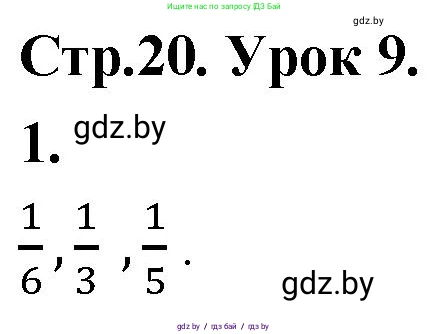 Ищите нас по запросу ГДЗ Бай

gdz.by

Стр.20. Урок 9.

1. gdz.by

$\frac{1}{6}, \frac{1}{3}, \frac{1}{5}.$

gdz.by

gdz.by / гдз бай / гдз by